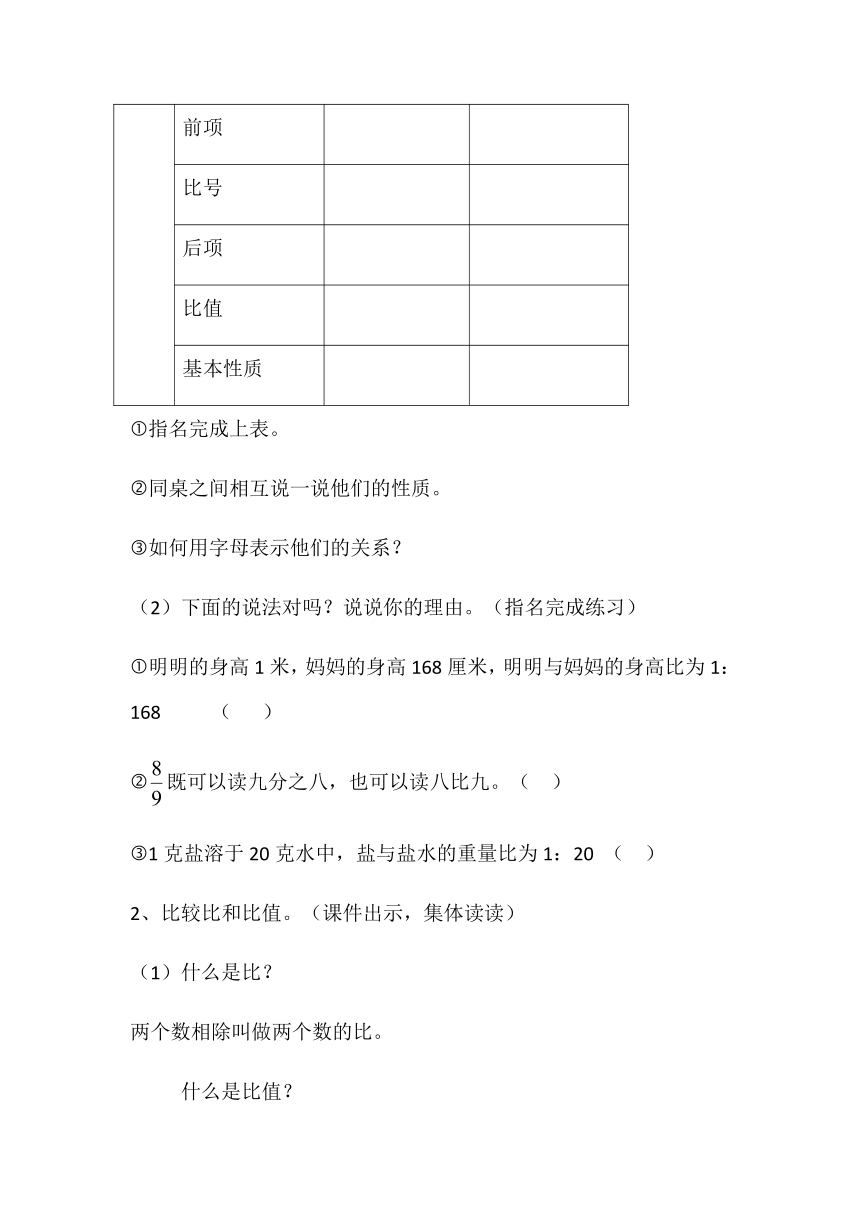 |  | 前项 |  |  |
|---|---|---|---|
|  | 比号 |  |  |
|  | 后项 |  |  |
|  | 比值 |  |  |
|  | 基本性质 |  |  |

①指名完成上表。

②同桌之间相互说一说他们的性质。

③如何用字母表示他们的关系？

（2）下面的说法对吗？说说你的理由。（指名完成练习）

①明明的身高 1 米，妈妈的身高 168 厘米，明明与妈妈的身高比为 1：168　（　）

②$\frac{8}{9}$既可以读九分之八，也可以读八比九。（　）

③1 克盐溶于 20 克水中，盐与盐水的重量比为 1：20　（　）

2、比较比和比值。（课件出示，集体读读）

（1）什么是比？

两个数相除叫做两个数的比。

什么是比值？